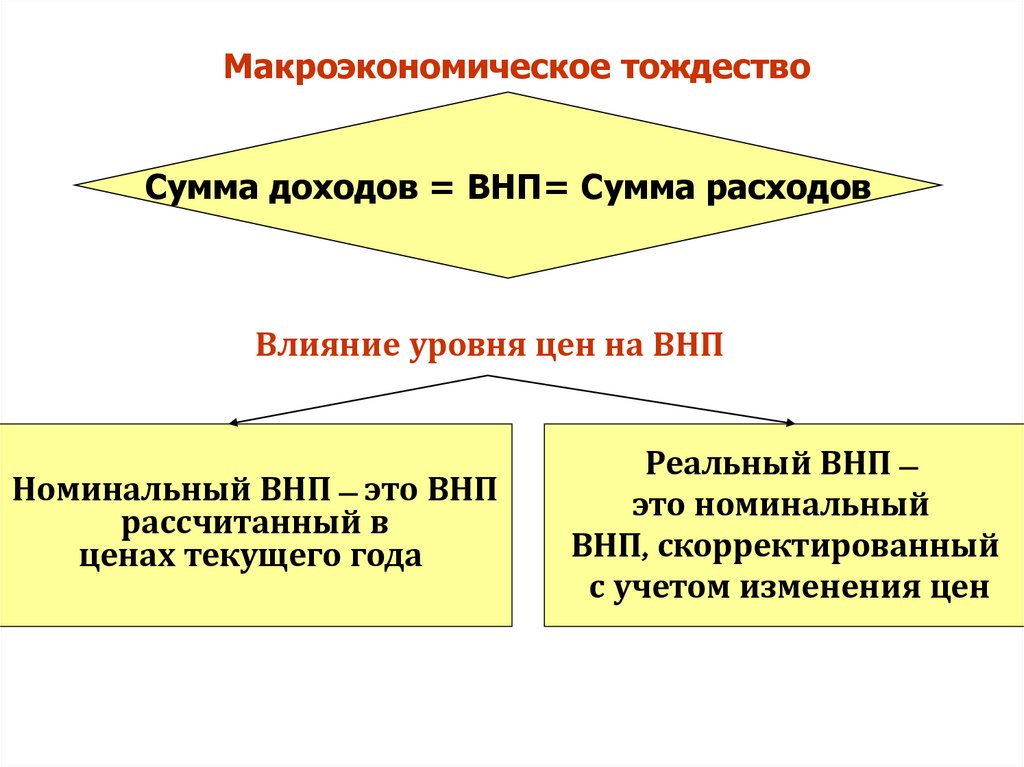 Макроэкономическое тождество

Сумма доходов = ВНП= Сумма расходов

Влияние уровня цен на ВНП

Номинальный ВНП – это ВНП рассчитанный в ценах текущего года

Реальный ВНП – это номинальный ВНП, скорректированный с учетом изменения цен